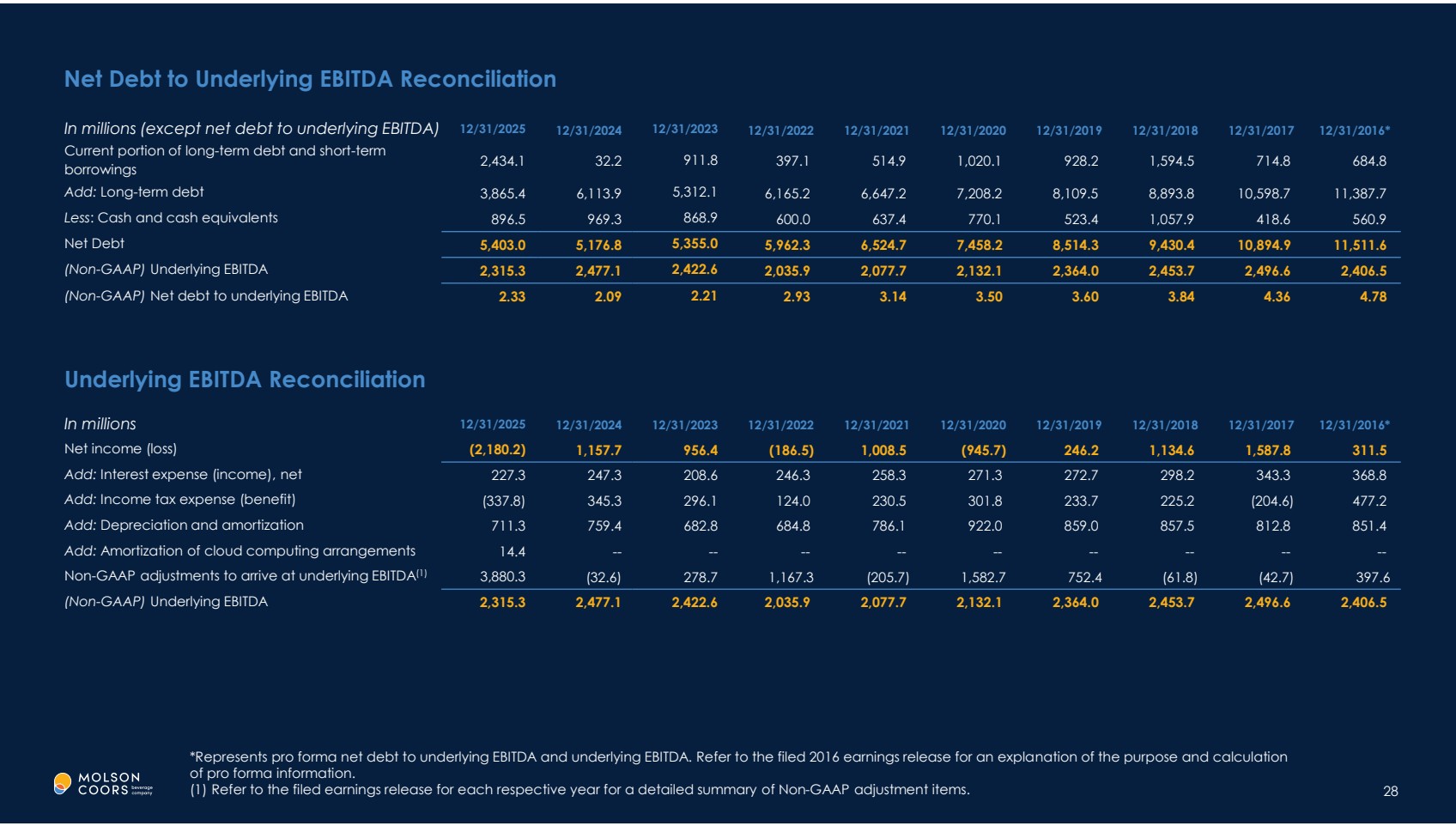 Net Debt to Underlying EBITDA Reconciliation

| In millions (except net debt to underlying EBITDA) | 12/31/2025 | 12/31/2024 | 12/31/2023 | 12/31/2022 | 12/31/2021 | 12/31/2020 | 12/31/2019 | 12/31/2018 | 12/31/2017 | 12/31/2016* |
|---|---|---|---|---|---|---|---|---|---|---|
| Current portion of long-term debt and short-term borrowings | 2,434.1 | 32.2 | 911.8 | 397.1 | 514.9 | 1,020.1 | 928.2 | 1,594.5 | 714.8 | 684.8 |
| Add: Long-term debt | 3,865.4 | 6,113.9 | 5,312.1 | 6,165.2 | 6,647.2 | 7,208.2 | 8,109.5 | 8,893.8 | 10,598.7 | 11,387.7 |
| Less: Cash and cash equivalents | 896.5 | 969.3 | 868.9 | 600.0 | 637.4 | 770.1 | 523.4 | 1,057.9 | 418.6 | 560.9 |
| Net Debt | 5,403.0 | 5,176.8 | 5,355.0 | 5,962.3 | 6,524.7 | 7,458.2 | 8,514.3 | 9,430.4 | 10,894.9 | 11,511.6 |
| (Non-GAAP) Underlying EBITDA | 2,315.3 | 2,477.1 | 2,422.6 | 2,035.9 | 2,077.7 | 2,132.1 | 2,364.0 | 2,453.7 | 2,496.6 | 2,406.5 |
| (Non-GAAP) Net debt to underlying EBITDA | 2.33 | 2.09 | 2.21 | 2.93 | 3.14 | 3.50 | 3.60 | 3.84 | 4.36 | 4.78 |

Underlying EBITDA Reconciliation

| In millions | 12/31/2025 | 12/31/2024 | 12/31/2023 | 12/31/2022 | 12/31/2021 | 12/31/2020 | 12/31/2019 | 12/31/2018 | 12/31/2017 | 12/31/2016* |
|---|---|---|---|---|---|---|---|---|---|---|
| Net income (loss) | (2,180.2) | 1,157.7 | 956.4 | (186.5) | 1,008.5 | (945.7) | 246.2 | 1,134.6 | 1,587.8 | 311.5 |
| Add: Interest expense (income), net | 227.3 | 247.3 | 208.6 | 246.3 | 258.3 | 271.3 | 272.7 | 298.2 | 343.3 | 368.8 |
| Add: Income tax expense (benefit) | (337.8) | 345.3 | 296.1 | 124.0 | 230.5 | 301.8 | 233.7 | 225.2 | (204.6) | 477.2 |
| Add: Depreciation and amortization | 711.3 | 759.4 | 682.8 | 684.8 | 786.1 | 922.0 | 859.0 | 857.5 | 812.8 | 851.4 |
| Add: Amortization of cloud computing arrangements | 14.4 | -- | -- | -- | -- | -- | -- | -- | -- | -- |
| Non-GAAP adjustments to arrive at underlying EBITDA$^{(1)}$ | 3,880.3 | (32.6) | 278.7 | 1,167.3 | (205.7) | 1,582.7 | 752.4 | (61.8) | (42.7) | 397.6 |
| (Non-GAAP) Underlying EBITDA | 2,315.3 | 2,477.1 | 2,422.6 | 2,035.9 | 2,077.7 | 2,132.1 | 2,364.0 | 2,453.7 | 2,496.6 | 2,406.5 |

MOLSON COORS beverage company

*Represents pro forma net debt to underlying EBITDA and underlying EBITDA. Refer to the filed 2016 earnings release for an explanation of the purpose and calculation of pro forma information.
(1) Refer to the filed earnings release for each respective year for a detailed summary of Non-GAAP adjustment items.

28